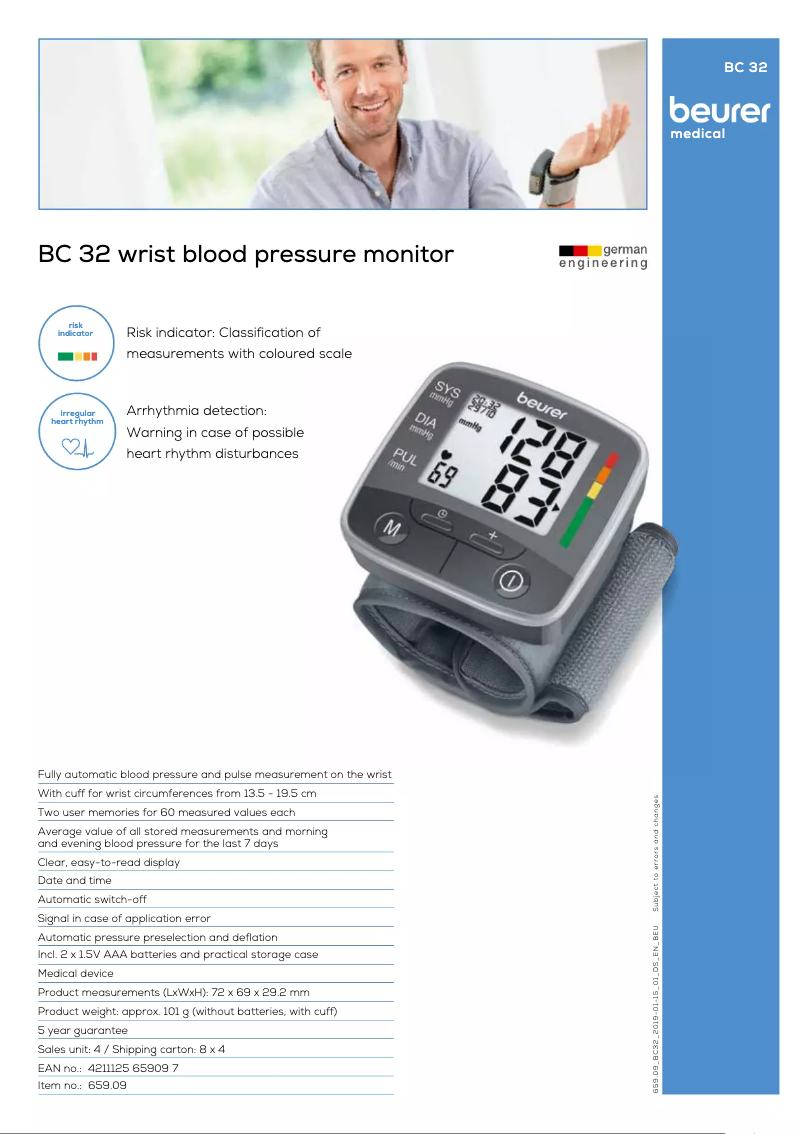 BC 32

beurer
medical

BC 32 wrist blood pressure monitor

german
engineering

risk indicator

Risk indicator: Classification of measurements with coloured scale

irregular heart rhythm

Arrhythmia detection: Warning in case of possible heart rhythm disturbances

SYS mmHg
DIA mmHg
PUL /min
beurer
mmHg
128
83
69
M

Fully automatic blood pressure and pulse measurement on the wrist

With cuff for wrist circumferences from 13.5 - 19.5 cm

Two user memories for 60 measured values each

Average value of all stored measurements and morning and evening blood pressure for the last 7 days

Clear, easy-to-read display

Date and time

Automatic switch-off

Signal in case of application error

Automatic pressure preselection and deflation

Incl. 2 x 1.5V AAA batteries and practical storage case

Medical device

Product measurements (LxWxH): 72 x 69 x 29.2 mm

Product weight: approx. 101 g (without batteries, with cuff)

5 year guarantee

Sales unit: 4 / Shipping carton: 8 x 4

EAN no.: 4211125 65909 7

Item no.: 659.09

659.09_BC32_2019-01-15_01_DS_EN_BEU Subject to errors and changes